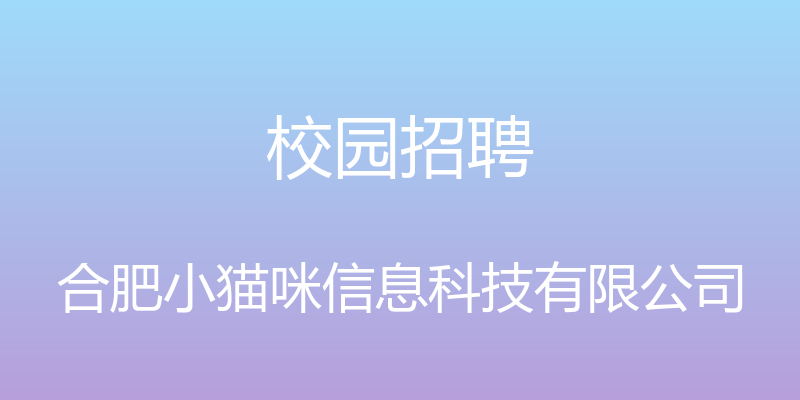 校园招聘

合肥小猫咪信息科技有限公司